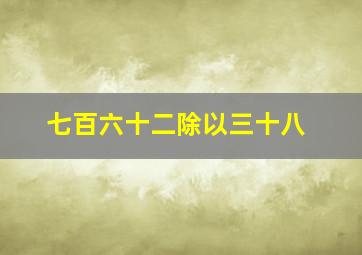 七百六十二除以三十八